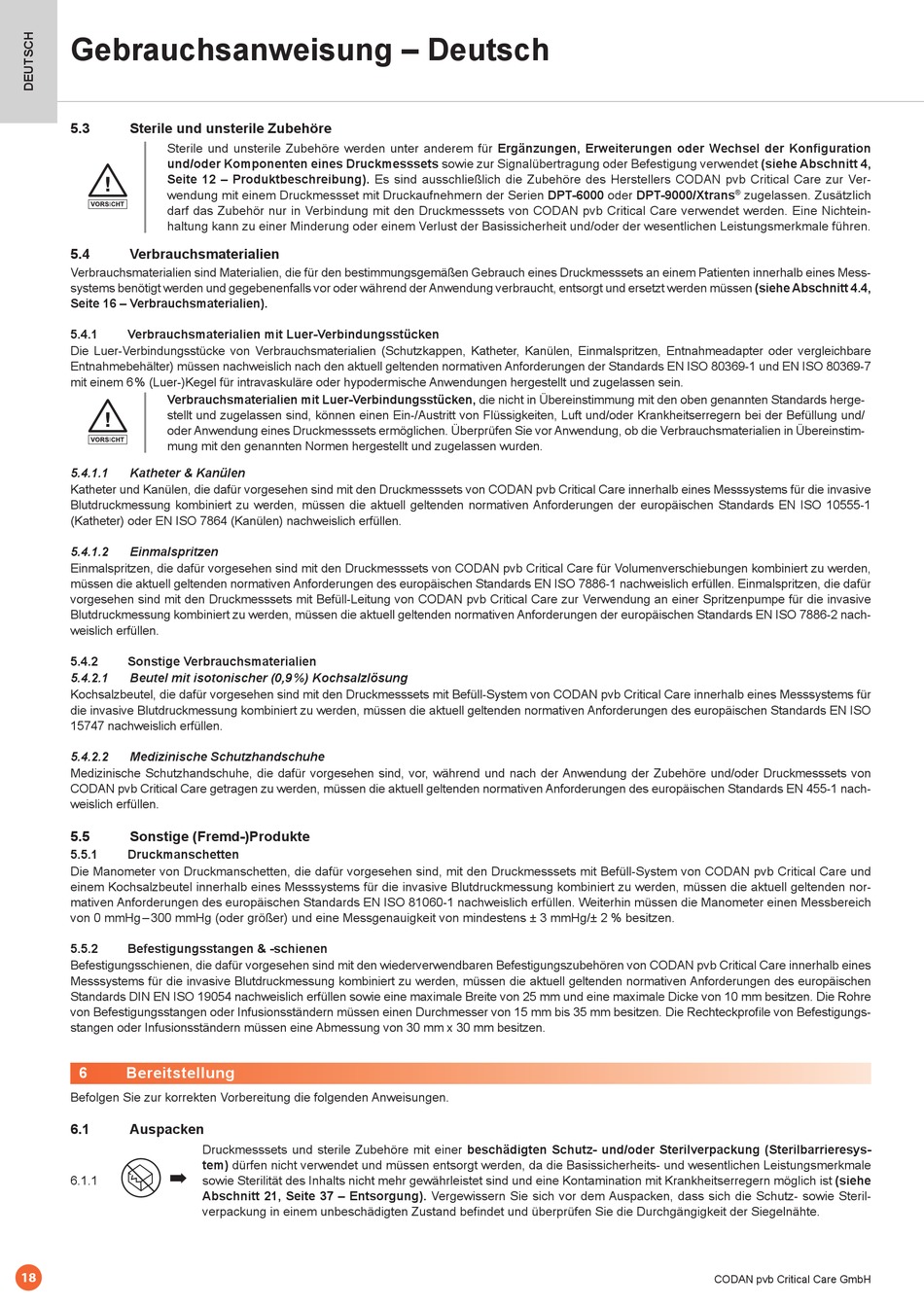 DEUTSCH

Gebrauchsanweisung – Deutsch

5.3 Sterile und unsterile Zubehöre

VORSICHT

Sterile und unsterile Zubehöre werden unter anderem für Ergänzungen, Erweiterungen oder Wechsel der Konfiguration und/oder Komponenten eines Druckmesssets sowie zur Signalübertragung oder Befestigung verwendet (siehe Abschnitt 4, Seite 12 – Produktbeschreibung). Es sind ausschließlich die Zubehöre des Herstellers CODAN pvb Critical Care zur Verwendung mit einem Druckmessset mit Druckaufnehmern der Serien DPT-6000 oder DPT-9000/Xtrans® zugelassen. Zusätzlich darf das Zubehör nur in Verbindung mit den Druckmesssets von CODAN pvb Critical Care verwendet werden. Eine Nichteinhaltung kann zu einer Minderung oder einem Verlust der Basissicherheit und/oder der wesentlichen Leistungsmerkmale führen.

5.4 Verbrauchsmaterialien

Verbrauchsmaterialien sind Materialien, die für den bestimmungsgemäßen Gebrauch eines Druckmesssets an einem Patienten innerhalb eines Messsystems benötigt werden und gegebenenfalls vor oder während der Anwendung verbraucht, entsorgt und ersetzt werden müssen (siehe Abschnitt 4.4, Seite 16 – Verbrauchsmaterialien).

5.4.1 Verbrauchsmaterialien mit Luer-Verbindungsstücken

Die Luer-Verbindungsstücke von Verbrauchsmaterialien (Schutzkappen, Katheter, Kanülen, Einmalspritzen, Entnahmeadapter oder vergleichbare Entnahmebehälter) müssen nachweislich nach den aktuell geltenden normativen Anforderungen der Standards EN ISO 80369-1 und EN ISO 80369-7 mit einem 6% (Luer-)Kegel für intravaskuläre oder hypodermische Anwendungen hergestellt und zugelassen sein.

VORSICHT

Verbrauchsmaterialien mit Luer-Verbindungsstücken, die nicht in Übereinstimmung mit den oben genannten Standards hergestellt und zugelassen sind, können einen Ein-/Austritt von Flüssigkeiten, Luft und/oder Krankheitserregern bei der Befüllung und/oder Anwendung eines Druckmesssets ermöglichen. Überprüfen Sie vor Anwendung, ob die Verbrauchsmaterialien in Übereinstimmung mit den genannten Normen hergestellt und zugelassen wurden.

5.4.1.1 Katheter & Kanülen

Katheter und Kanülen, die dafür vorgesehen sind mit den Druckmesssets von CODAN pvb Critical Care innerhalb eines Messsystems für die invasive Blutdruckmessung kombiniert zu werden, müssen die aktuell geltenden normativen Anforderungen der europäischen Standards EN ISO 10555-1 (Katheter) oder EN ISO 7864 (Kanülen) nachweislich erfüllen.

5.4.1.2 Einmalspritzen

Einmalspritzen, die dafür vorgesehen sind mit den Druckmesssets von CODAN pvb Critical Care für Volumenverschiebungen kombiniert zu werden, müssen die aktuell geltenden normativen Anforderungen des europäischen Standards EN ISO 7886-1 nachweislich erfüllen. Einmalspritzen, die dafür vorgesehen sind mit den Druckmesssets mit Befüll-Leitung von CODAN pvb Critical Care zur Verwendung an einer Spritzenpumpe für die invasive Blutdruckmessung kombiniert zu werden, müssen die aktuell geltenden normativen Anforderungen der europäischen Standards EN ISO 7886-2 nachweislich erfüllen.

5.4.2 Sonstige Verbrauchsmaterialien

5.4.2.1 Beutel mit isotonischer (0,9%) Kochsalzlösung

Kochsalzbeutel, die dafür vorgesehen sind mit den Druckmesssets mit Befüll-System von CODAN pvb Critical Care innerhalb eines Messsystems für die invasive Blutdruckmessung kombiniert zu werden, müssen die aktuell geltenden normativen Anforderungen des europäischen Standards EN ISO 15747 nachweislich erfüllen.

5.4.2.2 Medizinische Schutzhandschuhe

Medizinische Schutzhandschuhe, die dafür vorgesehen sind, vor, während und nach der Anwendung der Zubehöre und/oder Druckmesssets von CODAN pvb Critical Care getragen zu werden, müssen die aktuell geltenden normativen Anforderungen des europäischen Standards EN 455-1 nachweislich erfüllen.

5.5 Sonstige (Fremd-)Produkte

5.5.1 Druckmanschetten

Die Manometer von Druckmanschetten, die dafür vorgesehen sind, mit den Druckmesssets mit Befüll-System von CODAN pvb Critical Care und einem Kochsalzbeutel innerhalb eines Messsystems für die invasive Blutdruckmessung kombiniert zu werden, müssen die aktuell geltenden normativen Anforderungen des europäischen Standards EN ISO 81060-1 nachweislich erfüllen. Weiterhin müssen die Manometer einen Messbereich von 0 mmHg – 300 mmHg (oder größer) und eine Messgenauigkeit von mindestens ± 3 mmHg/± 2 % besitzen.

5.5.2 Befestigungsstangen & -schienen

Befestigungsschienen, die dafür vorgesehen sind mit den wiederverwendbaren Befestigungszubehören von CODAN pvb Critical Care innerhalb eines Messsystems für die invasive Blutdruckmessung kombiniert zu werden, müssen die aktuell geltenden normativen Anforderungen des europäischen Standards DIN EN ISO 19054 nachweislich erfüllen sowie eine maximale Breite von 25 mm und eine maximale Dicke von 10 mm besitzen. Die Rohre von Befestigungsstangen oder Infusionsständern müssen einen Durchmesser von 15 mm bis 35 mm besitzen. Die Rechteckprofile von Befestigungsstangen oder Infusionsständern müssen eine Abmessung von 30 mm x 30 mm besitzen.

6 Bereitstellung

Befolgen Sie zur korrekten Vorbereitung die folgenden Anweisungen.

6.1 Auspacken

6.1.1

Druckmesssets und sterile Zubehöre mit einer beschädigten Schutz- und/oder Sterilverpackung (Sterilbarrieresystem) dürfen nicht verwendet und müssen entsorgt werden, da die Basissicherheits- und wesentlichen Leistungsmerkmale sowie Sterilität des Inhalts nicht mehr gewährleistet sind und eine Kontamination mit Krankheitserregern möglich ist (siehe Abschnitt 21, Seite 37 – Entsorgung). Vergewissern Sie sich vor dem Auspacken, dass sich die Schutz- sowie Sterilverpackung in einem unbeschädigten Zustand befindet und überprüfen Sie die Durchgängigkeit der Siegelnähte.

18

CODAN pvb Critical Care GmbH